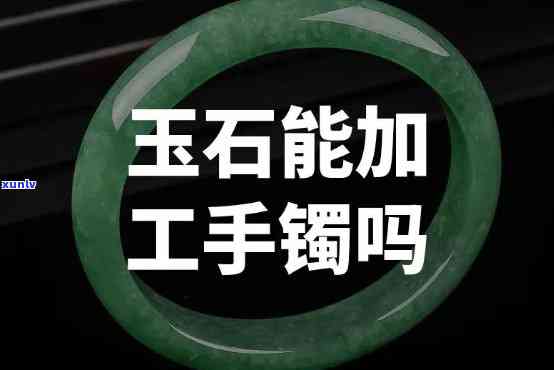 xunlv

玉石能加工手镯吗